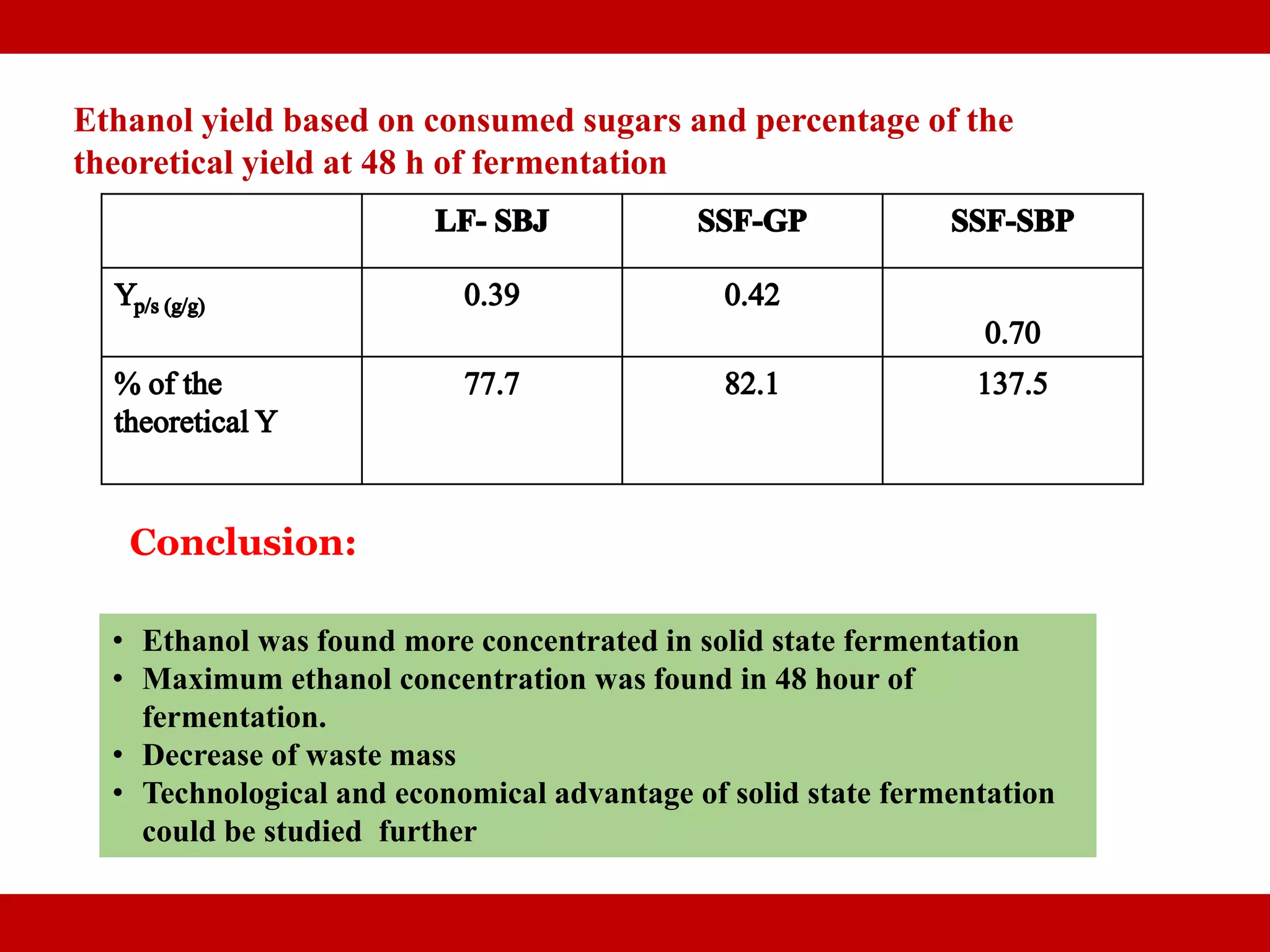 Ethanol yield based on consumed sugars and percentage of the theoretical yield at 48 h of fermentation

|  | LF- SBJ | SSF-GP | SSF-SBP |
|---|---|---|---|
| $Y_{p/s\ (g/g)}$ | 0.39 | 0.42 | 0.70 |
| % of the theoretical Y | 77.7 | 82.1 | 137.5 |

Conclusion:

• Ethanol was found more concentrated in solid state fermentation
• Maximum ethanol concentration was found in 48 hour of fermentation.
• Decrease of waste mass
• Technological and economical advantage of solid state fermentation could be studied further